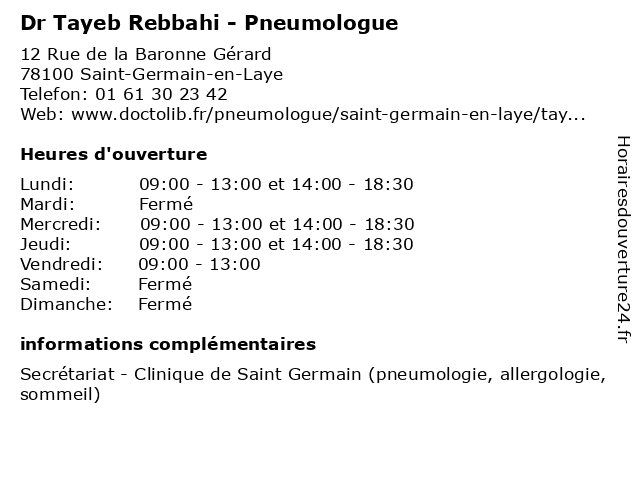 Dr Tayeb Rebbahi - Pneumologue

12 Rue de la Baronne Gérard
78100 Saint-Germain-en-Laye
Telefon: 01 61 30 23 42
Web: www.doctolib.fr/pneumologue/saint-germain-en-laye/tay...

Heures d'ouverture

Lundi: 09:00 - 13:00 et 14:00 - 18:30
Mardi: Fermé
Mercredi: 09:00 - 13:00 et 14:00 - 18:30
Jeudi: 09:00 - 13:00 et 14:00 - 18:30
Vendredi: 09:00 - 13:00
Samedi: Fermé
Dimanche: Fermé

informations complémentaires

Secrétariat - Clinique de Saint Germain (pneumologie, allergologie, sommeil)

Horairesdouverture24.fr